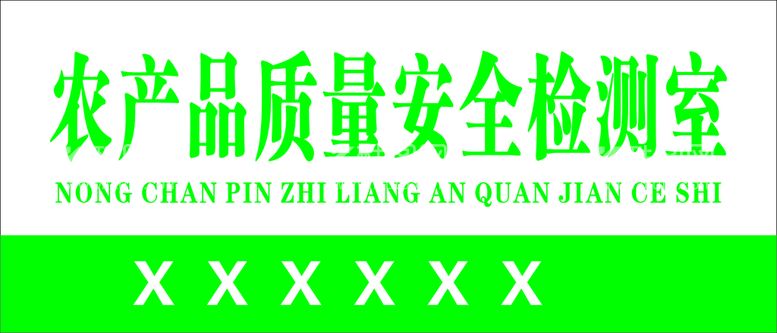 农产品质量安全检测室

NONG CHAN PIN ZHI LIANG AN QUAN JIAN CE SHI

X X X X X X